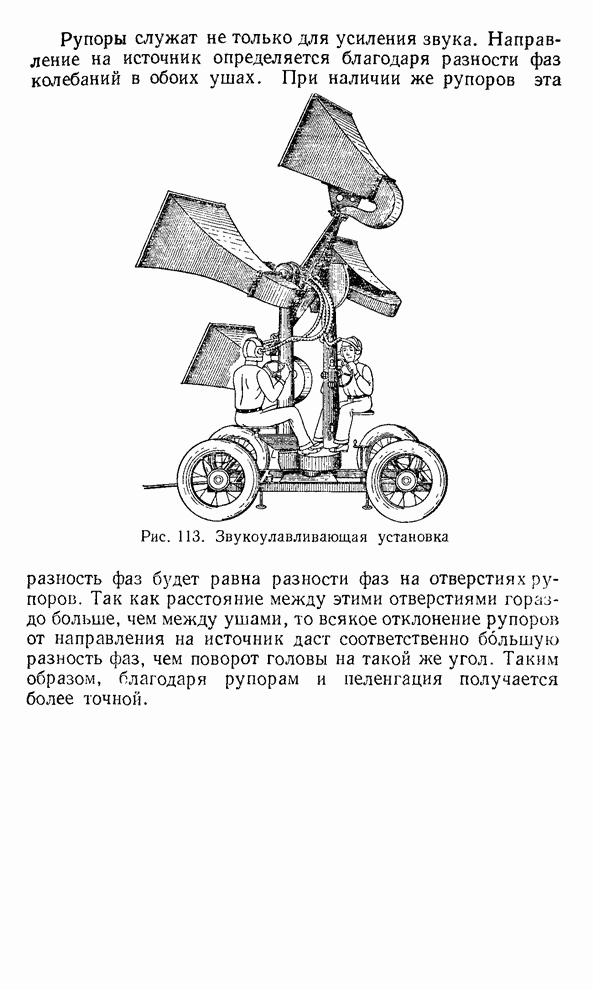 Рупоры служат не только для усиления звука. Направление на источник определяется благодаря разности фаз колебаний в обоих ушах. При наличии же рупоров эта

Рис. 113. Звукоулавливающая установка

разность фаз будет равна разности фаз на отверстиях рупоров. Так как расстояние между этими отверстиями гораздо больше, чем между ушами, то всякое отклонение рупоров от направления на источник даст соответственно бо́льшую разность фаз, чем поворот головы на такой же угол. Таким образом, благодаря рупорам и пеленгация получается более точной.